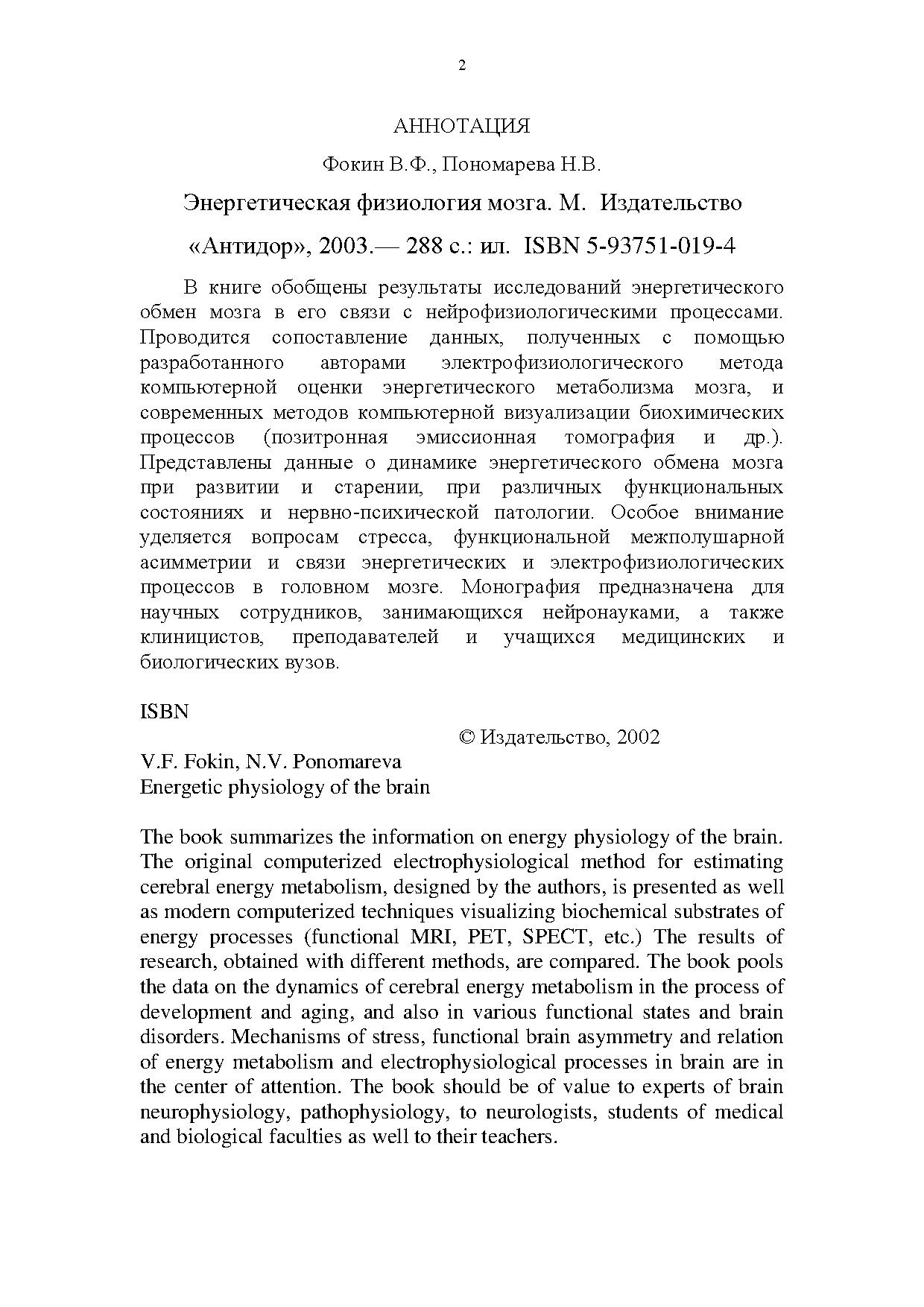 2

АННОТАЦИЯ

Фокин В.Ф., Пономарева Н.В.

Энергетическая физиология мозга. М. Издательство «Антидор», 2003.— 288 с.: ил. ISBN 5-93751-019-4

В книге обобщены результаты исследований энергетического обмен мозга в его связи с нейрофизиологическими процессами. Проводится сопоставление данных, полученных с помощью разработанного авторами электрофизиологического метода компьютерной оценки энергетического метаболизма мозга, и современных методов компьютерной визуализации биохимических процессов (позитронная эмиссионная томография и др.). Представлены данные о динамике энергетического обмена мозга при развитии и старении, при различных функциональных состояниях и нервно-психической патологии. Особое внимание уделяется вопросам стресса, функциональной межполушарной асимметрии и связи энергетических и электрофизиологических процессов в головном мозге. Монография предназначена для научных сотрудников, занимающихся нейронауками, а также клиницистов, преподавателей и учащихся медицинских и биологических вузов.

ISBN

© Издательство, 2002

V.F. Fokin, N.V. Ponomareva
Energetic physiology of the brain

The book summarizes the information on energy physiology of the brain. The original computerized electrophysiological method for estimating cerebral energy metabolism, designed by the authors, is presented as well as modern computerized techniques visualizing biochemical substrates of energy processes (functional MRI, PET, SPECT, etc.) The results of research, obtained with different methods, are compared. The book pools the data on the dynamics of cerebral energy metabolism in the process of development and aging, and also in various functional states and brain disorders. Mechanisms of stress, functional brain asymmetry and relation of energy metabolism and electrophysiological processes in brain are in the center of attention. The book should be of value to experts of brain neurophysiology, pathophysiology, to neurologists, students of medical and biological faculties as well to their teachers.